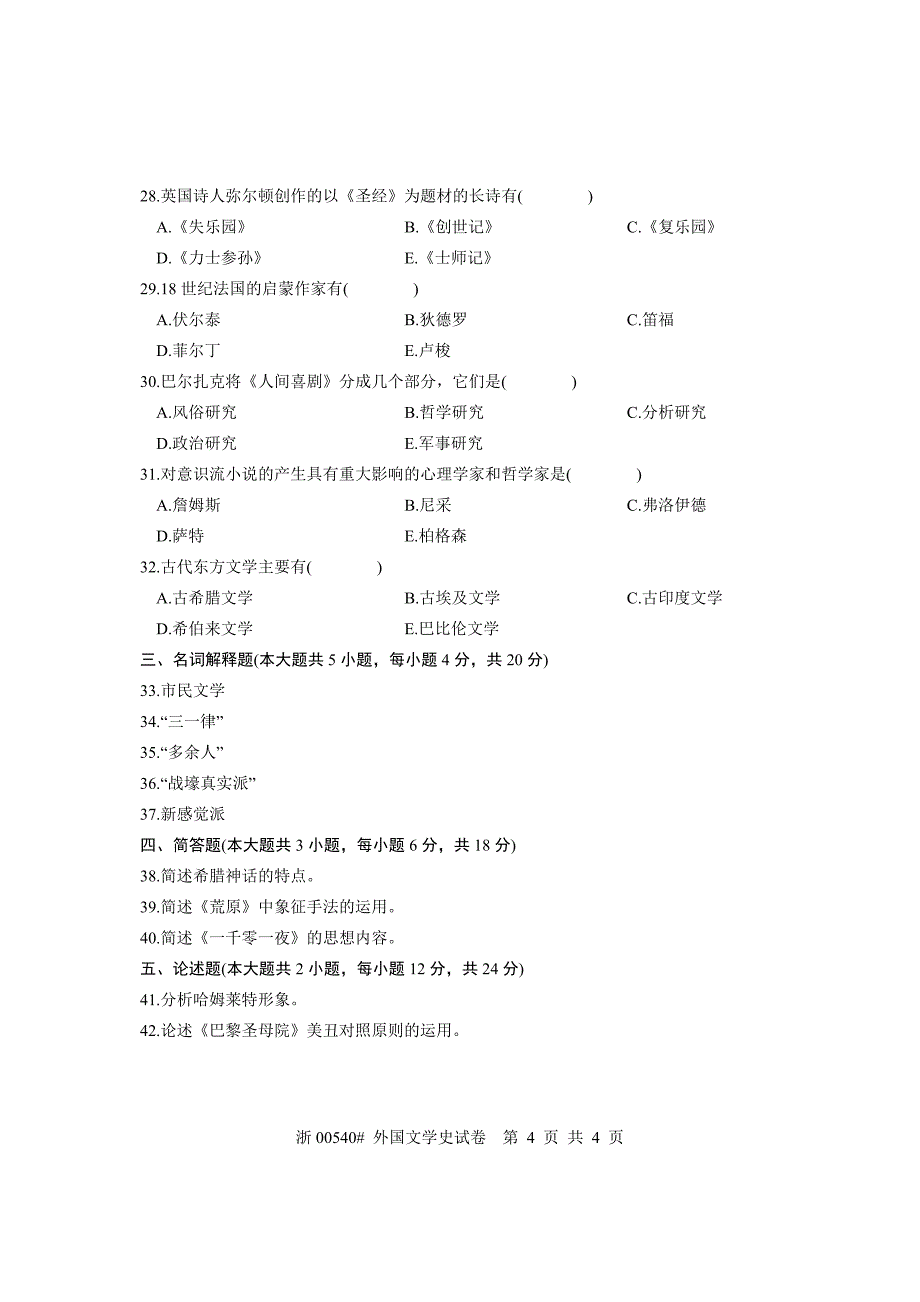 28.英国诗人弥尔顿创作的以《圣经》为题材的长诗有(　　)

A.《失乐园》　B.《创世记》　C.《复乐园》

D.《力士参孙》　E.《士师记》

29.18 世纪法国的启蒙作家有(　　)

A.伏尔泰　B.狄德罗　C.笛福

D.菲尔丁　E.卢梭

30.巴尔扎克将《人间喜剧》分成几个部分，它们是(　　)

A.风俗研究　B.哲学研究　C.分析研究

D.政治研究　E.军事研究

31.对意识流小说的产生具有重大影响的心理学家和哲学家是(　　)

A.詹姆斯　B.尼采　C.弗洛伊德

D.萨特　E.柏格森

32.古代东方文学主要有(　　)

A.古希腊文学　B.古埃及文学　C.古印度文学

D.希伯来文学　E.巴比伦文学

三、名词解释题(本大题共 5 小题，每小题 4 分，共 20 分)

33.市民文学

34.“三一律”

35.“多余人”

36.“战壕真实派”

37.新感觉派

四、简答题(本大题共 3 小题，每小题 6 分，共 18 分)

38.简述希腊神话的特点。

39.简述《荒原》中象征手法的运用。

40.简述《一千零一夜》的思想内容。

五、论述题(本大题共 2 小题，每小题 12 分，共 24 分)

41.分析哈姆莱特形象。

42.论述《巴黎圣母院》美丑对照原则的运用。

浙 00540# 外国文学史试卷　第 4 页 共 4 页